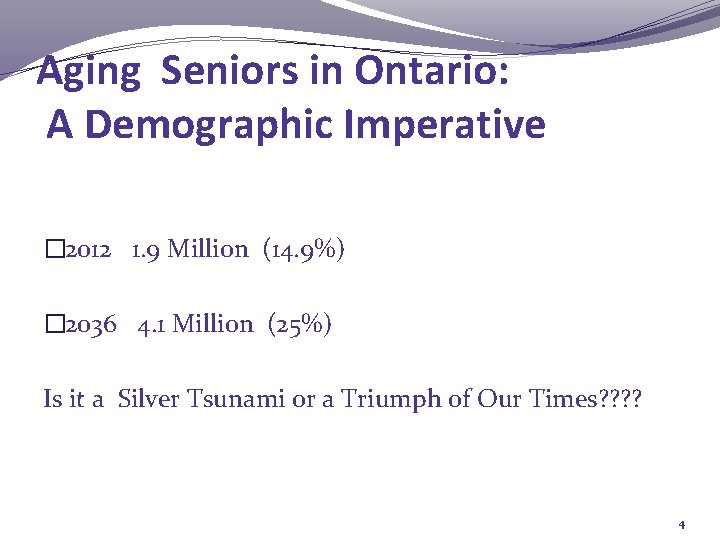 Aging Seniors in Ontario:
A Demographic Imperative

□2012 1.9 Million (14.9%)

□2036 4.1 Million (25%)

Is it a Silver Tsunami or a Triumph of Our Times????

4